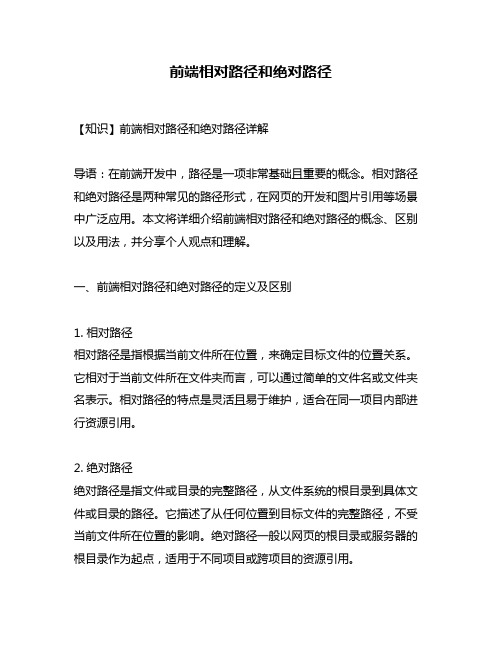 前端相对路径和绝对路径

【知识】前端相对路径和绝对路径详解

导语：在前端开发中，路径是一项非常基础且重要的概念。相对路径和绝对路径是两种常见的路径形式，在网页的开发和图片引用等场景中广泛应用。本文将详细介绍前端相对路径和绝对路径的概念、区别以及用法，并分享个人观点和理解。

一、前端相对路径和绝对路径的定义及区别

1. 相对路径
相对路径是指根据当前文件所在位置，来确定目标文件的位置关系。它相对于当前文件所在文件夹而言，可以通过简单的文件名或文件夹名表示。相对路径的特点是灵活且易于维护，适合在同一项目内部进行资源引用。

2. 绝对路径
绝对路径是指文件或目录的完整路径，从文件系统的根目录到具体文件或目录的路径。它描述了从任何位置到目标文件的完整路径，不受当前文件所在位置的影响。绝对路径一般以网页的根目录或服务器的根目录作为起点，适用于不同项目或跨项目的资源引用。